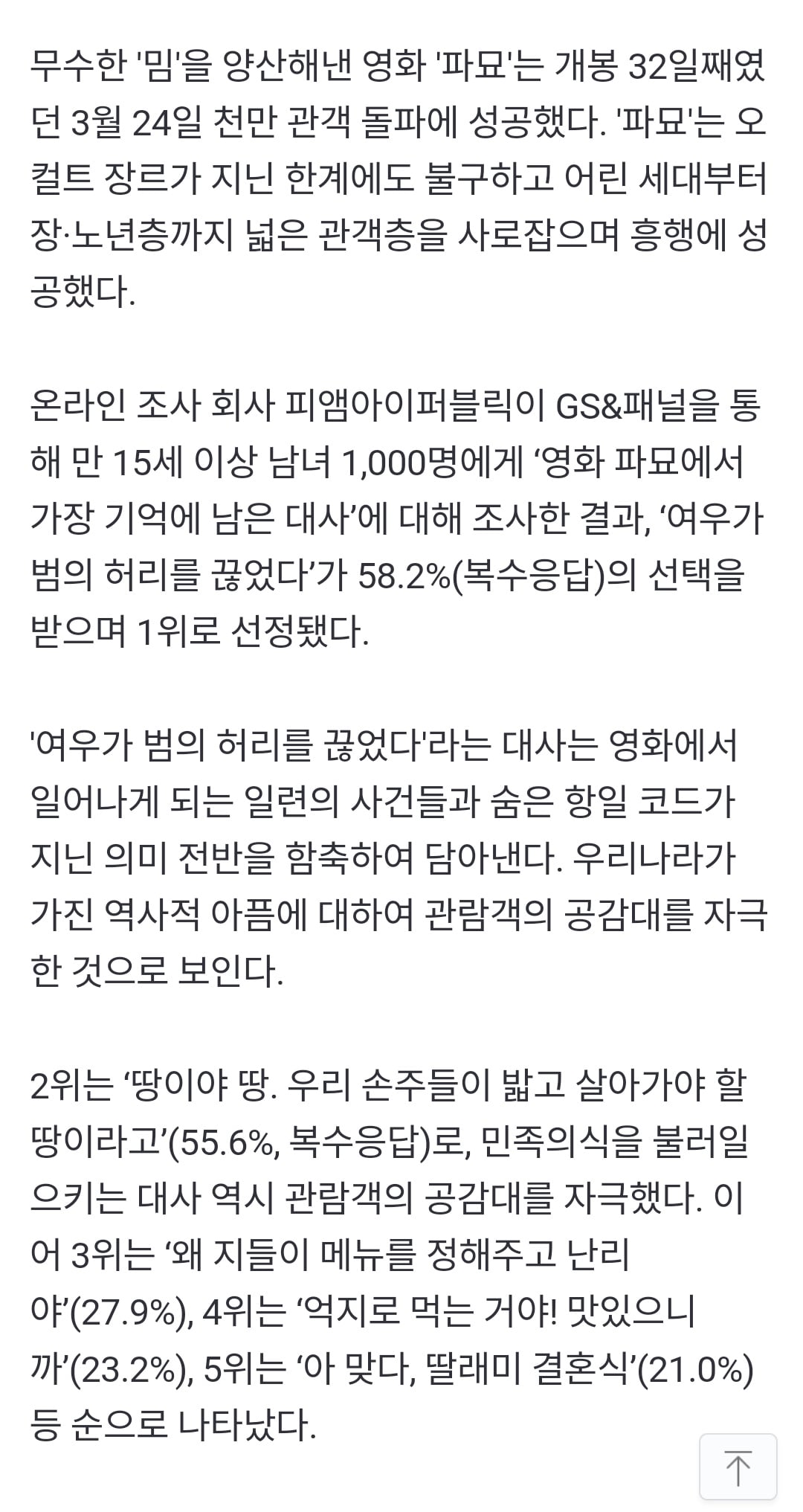 무수한 '밈'을 양산해낸 영화 '파묘'는 개봉 32일째였던 3월 24일 천만 관객 돌파에 성공했다. '파묘'는 오컬트 장르가 지닌 한계에도 불구하고 어린 세대부터 장·노년층까지 넓은 관객층을 사로잡으며 흥행에 성공했다.

온라인 조사 회사 피앰아이퍼블릭이 GS&패널을 통해 만 15세 이상 남녀 1,000명에게 ‘영화 파묘에서 가장 기억에 남은 대사’에 대해 조사한 결과, ‘여우가 범의 허리를 끊었다’가 58.2%(복수응답)의 선택을 받으며 1위로 선정됐다.

'여우가 범의 허리를 끊었다'라는 대사는 영화에서 일어나게 되는 일련의 사건들과 숨은 항일 코드가 지닌 의미 전반을 함축하여 담아낸다. 우리나라가 가진 역사적 아픔에 대하여 관람객의 공감대를 자극한 것으로 보인다.

2위는 ‘땅이야 땅. 우리 손주들이 밟고 살아가야 할 땅이라고’(55.6%, 복수응답)로, 민족의식을 불러일으키는 대사 역시 관람객의 공감대를 자극했다. 이어 3위는 ‘왜 지들이 메뉴를 정해주고 난리야’(27.9%), 4위는 ‘억지로 먹는 거야! 맛있으니까’(23.2%), 5위는 ‘아 맞다, 딸래미 결혼식’(21.0%) 등 순으로 나타났다.